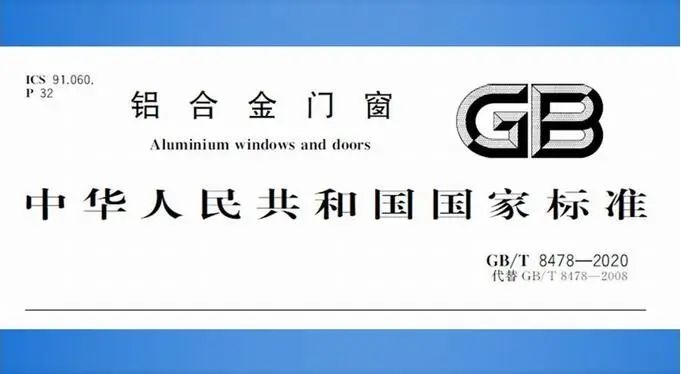 ICS 91.060.
P 32

铝合金门窗
Aluminium windows and doors

GB

中华人民共和国国家标准

GB/T 8478—2020
代替 GB/T 8478—2008